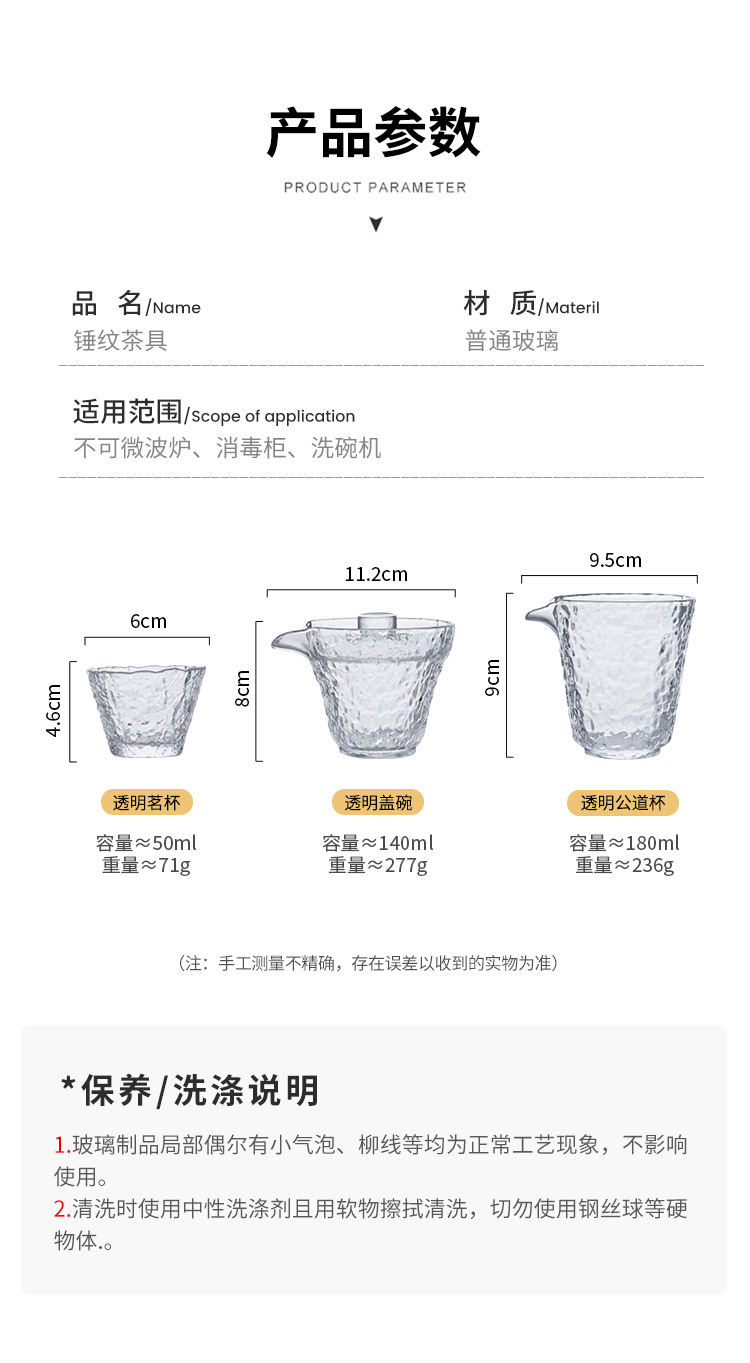 产品参数

PRODUCT PARAMETER

品 名/Name
锤纹茶具

材 质/Materil
普通玻璃

适用范围/Scope of application
不可微波炉、消毒柜、洗碗机

6cm
4.6cm
透明茗杯
容量≈50ml
重量≈71g

11.2cm
8cm
透明盖碗
容量≈140ml
重量≈277g

9.5cm
9cm
透明公道杯
容量≈180ml
重量≈236g

（注：手工测量不精确，存在误差以收到的实物为准）

*保养/洗涤说明

1.玻璃制品局部偶尔有小气泡、柳线等均为正常工艺现象，不影响使用。
2.清洗时使用中性洗涤剂且用软物擦拭清洗，切勿使用钢丝球等硬物体.。